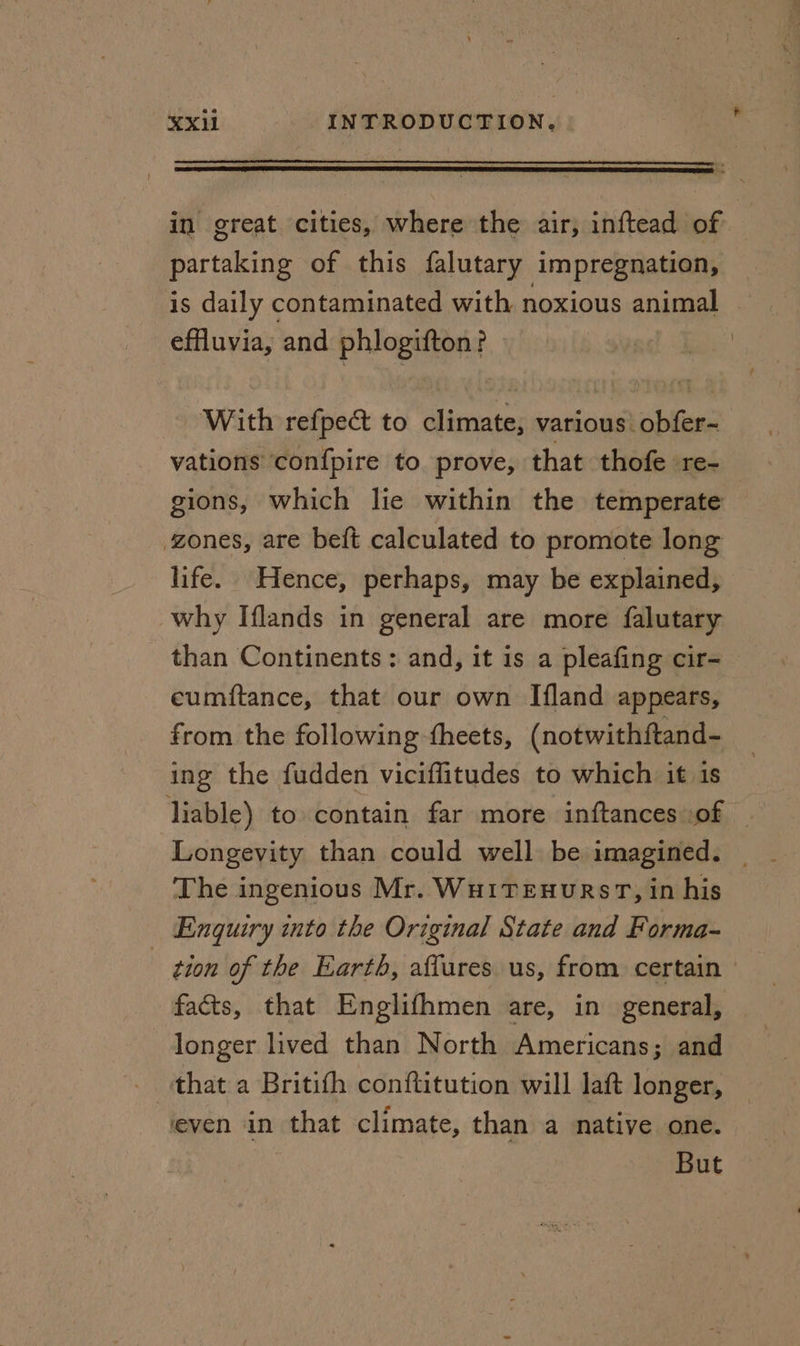 xxii INTRODUCTION.

in great cities, where the air, inftead of partaking of this falutary impregnation, is daily contaminated with noxious animal effluvia, and phlogifton?

With refpect to climate, various obfervations confpire to prove, that thofe regions, which lie within the temperate zones, are beft calculated to promote long life. Hence, perhaps, may be explained, why Iflands in general are more falutary than Continents: and, it is a pleafing circumftance, that our own Ifland appears, from the following fheets, (notwithftanding the fudden viciffitudes to which it is liable) to contain far more inftances of Longevity than could well be imagined. The ingenious Mr. WHITEHURST, in his Enquiry into the Original State and Formation of the Earth, affures us, from certain facts, that Englifhmen are, in general, longer lived than North Americans; and that a Britifh conftitution will laft longer, even in that climate, than a native one.
But